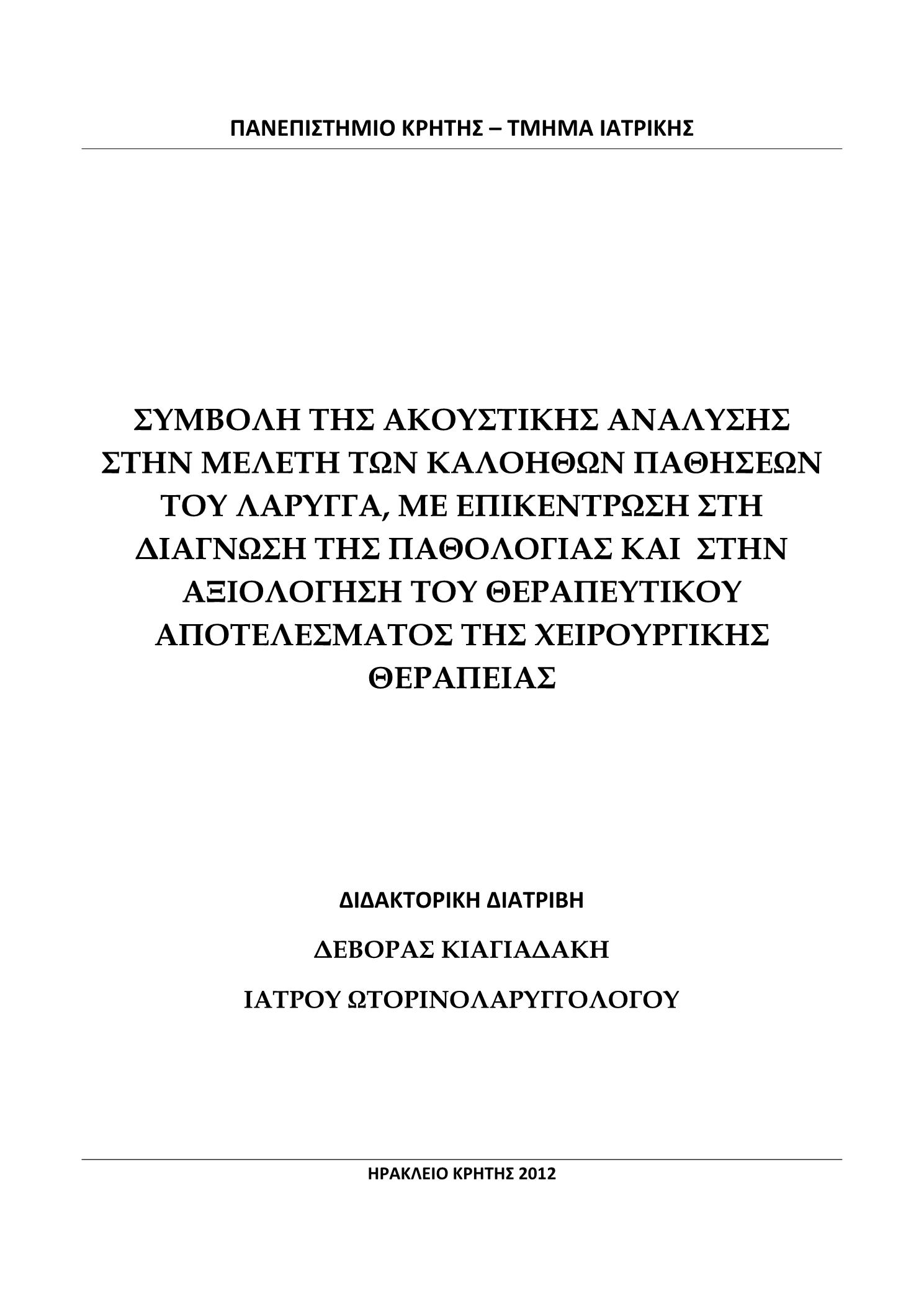 ΠΑΝΕΠΙΣΤΗΜΙΟ ΚΡΗΤΗΣ – ΤΜΗΜΑ ΙΑΤΡΙΚΗΣ

ΣΥΜΒΟΛΗ ΤΗΣ ΑΚΟΥΣΤΙΚΗΣ ΑΝΑΛΥΣΗΣ ΣΤΗΝ ΜΕΛΕΤΗ ΤΩΝ ΚΑΛΟΗΘΩΝ ΠΑΘΗΣΕΩΝ ΤΟΥ ΛΑΡΥΓΓΑ, ΜΕ ΕΠΙΚΕΝΤΡΩΣΗ ΣΤΗ ΔΙΑΓΝΩΣΗ ΤΗΣ ΠΑΘΟΛΟΓΙΑΣ ΚΑΙ ΣΤΗΝ ΑΞΙΟΛΟΓΗΣΗ ΤΟΥ ΘΕΡΑΠΕΥΤΙΚΟΥ ΑΠΟΤΕΛΕΣΜΑΤΟΣ ΤΗΣ ΧΕΙΡΟΥΡΓΙΚΗΣ ΘΕΡΑΠΕΙΑΣ

ΔΙΔΑΚΤΟΡΙΚΗ ΔΙΑΤΡΙΒΗ

ΔΕΒΟΡΑΣ ΚΙΑΓΙΑΔΑΚΗ

ΙΑΤΡΟΥ ΩΤΟΡΙΝΟΛΑΡΥΓΓΟΛΟΓΟΥ

ΗΡΑΚΛΕΙΟ ΚΡΗΤΗΣ 2012